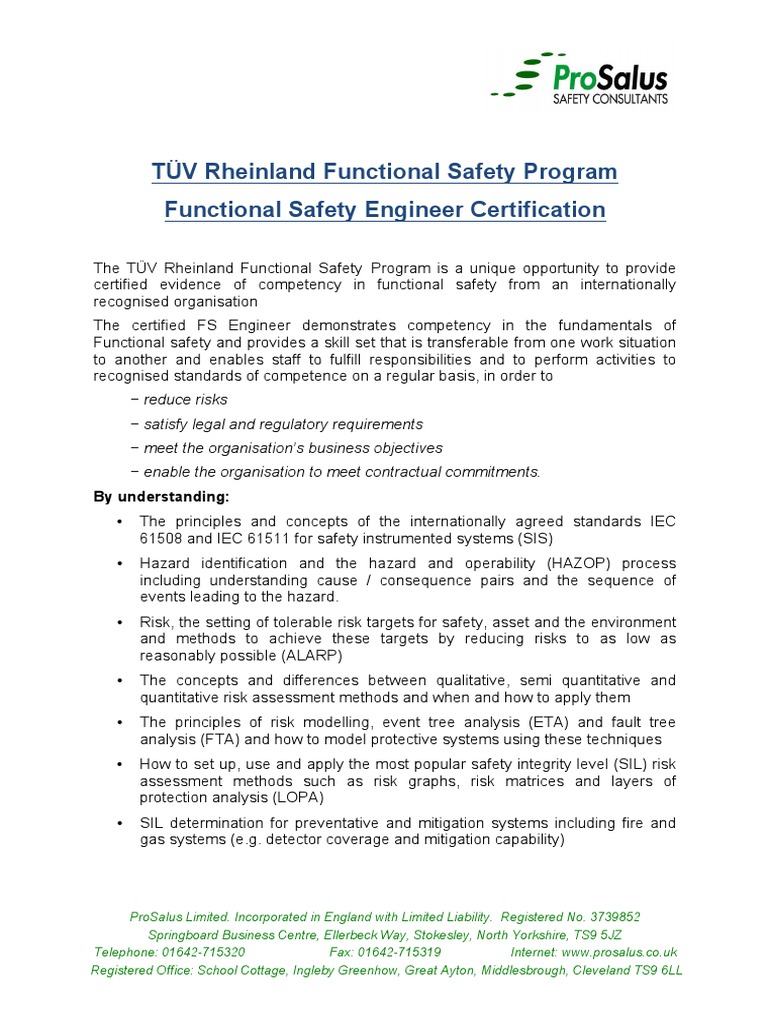 ProSalus
SAFETY CONSULTANTS

TÜV Rheinland Functional Safety Program

Functional Safety Engineer Certification

The TÜV Rheinland Functional Safety Program is a unique opportunity to provide certified evidence of competency in functional safety from an internationally recognised organisation

The certified FS Engineer demonstrates competency in the fundamentals of Functional safety and provides a skill set that is transferable from one work situation to another and enables staff to fulfill responsibilities and to perform activities to recognised standards of competence on a regular basis, in order to

− reduce risks

− satisfy legal and regulatory requirements

− meet the organisation's business objectives

− enable the organisation to meet contractual commitments.

By understanding:

• The principles and concepts of the internationally agreed standards IEC 61508 and IEC 61511 for safety instrumented systems (SIS)

• Hazard identification and the hazard and operability (HAZOP) process including understanding cause / consequence pairs and the sequence of events leading to the hazard.

• Risk, the setting of tolerable risk targets for safety, asset and the environment and methods to achieve these targets by reducing risks to as low as reasonably possible (ALARP)

• The concepts and differences between qualitative, semi quantitative and quantitative risk assessment methods and when and how to apply them

• The principles of risk modelling, event tree analysis (ETA) and fault tree analysis (FTA) and how to model protective systems using these techniques

• How to set up, use and apply the most popular safety integrity level (SIL) risk assessment methods such as risk graphs, risk matrices and layers of protection analysis (LOPA)

• SIL determination for preventative and mitigation systems including fire and gas systems (e.g. detector coverage and mitigation capability)

ProSalus Limited. Incorporated in England with Limited Liability. Registered No. 3739852
Springboard Business Centre, Ellerbeck Way, Stokesley, North Yorkshire, TS9 5JZ
Telephone: 01642-715320 Fax: 01642-715319 Internet: www.prosalus.co.uk
Registered Office: School Cottage, Ingleby Greenhow, Great Ayton, Middlesbrough, Cleveland TS9 6LL